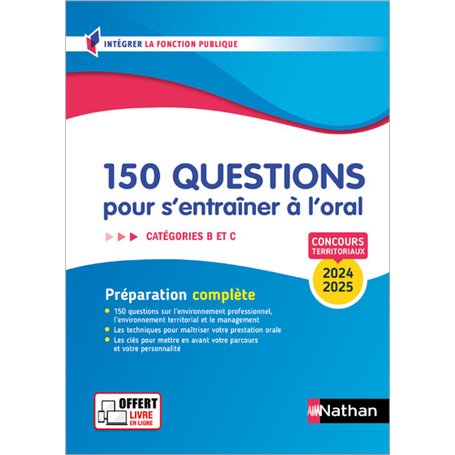 INTÉGRER LA FONCTION PUBLIQUE

150 QUESTIONS
pour s'entraîner à l'oral

CATÉGORIES B ET C

CONCOURS TERRITORIAUX
2024
2025

Préparation complète

150 questions sur l'environnement professionnel, l'environnement territorial et le management

Les techniques pour maîtriser votre prestation orale

Les clés pour mettre en avant votre parcours et votre personnalité

OFFERT
LIVRE
EN LIGNE

Nathan